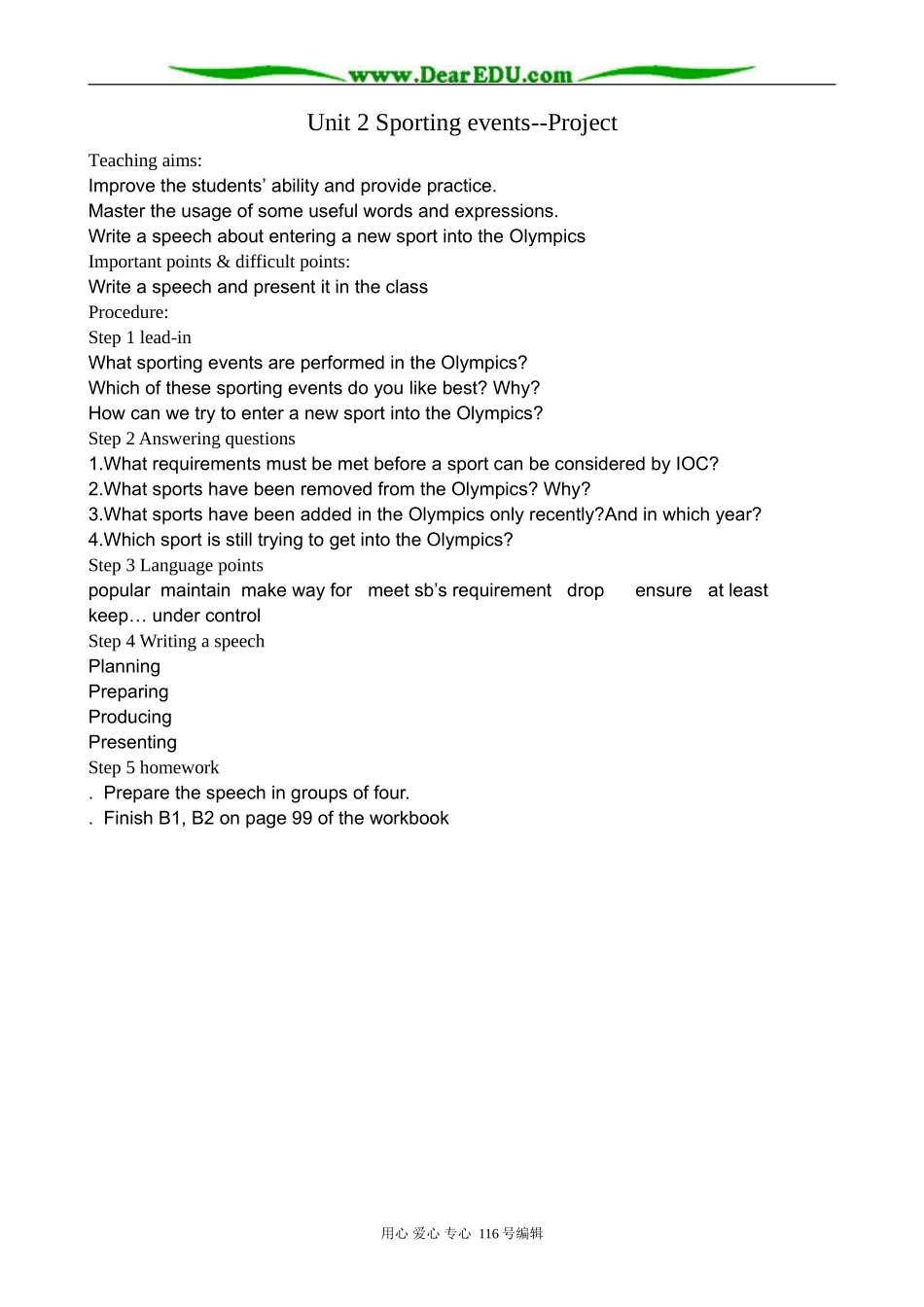 www.DearEDU.com

Unit 2 Sporting events--Project

Teaching aims:
Improve the students' ability and provide practice.
Master the usage of some useful words and expressions.
Write a speech about entering a new sport into the Olympics
Important points & difficult points:
Write a speech and present it in the class
Procedure:
Step 1 lead-in
What sporting events are performed in the Olympics?
Which of these sporting events do you like best? Why?
How can we try to enter a new sport into the Olympics?
Step 2 Answering questions
1.What requirements must be met before a sport can be considered by IOC?
2.What sports have been removed from the Olympics? Why?
3.What sports have been added in the Olympics only recently?And in which year?
4.Which sport is still trying to get into the Olympics?
Step 3 Language points
popular maintain make way for meet sb's requirement drop ensure at least keep… under control
Step 4 Writing a speech
Planning
Preparing
Producing
Presenting
Step 5 homework
. Prepare the speech in groups of four.
. Finish B1, B2 on page 99 of the workbook

用心 爱心 专心 116号编辑